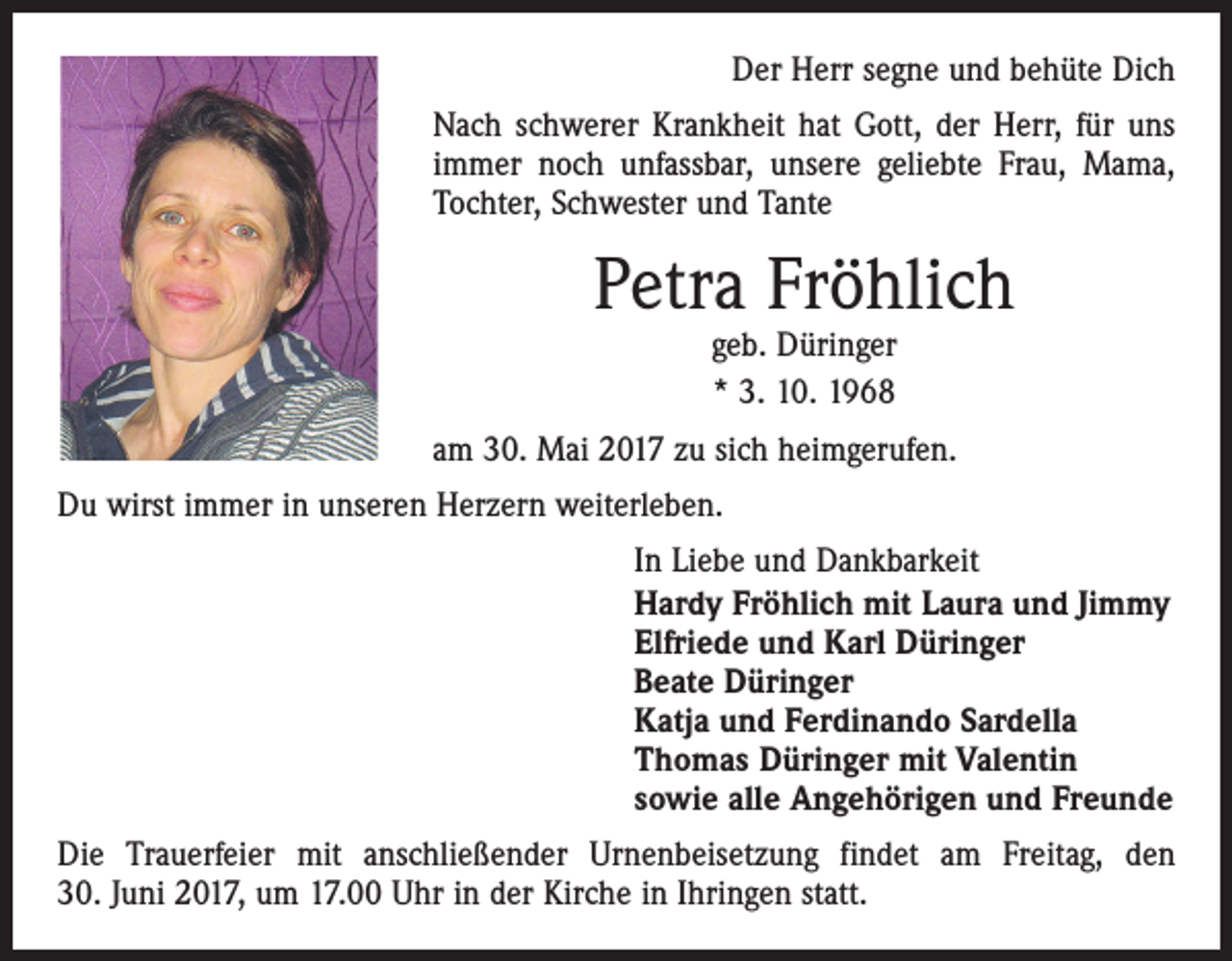 Der Herr segne und behüte Dich

Nach schwerer Krankheit hat Gott, der Herr, für uns immer noch unfassbar, unsere geliebte Frau, Mama, Tochter, Schwester und Tante

Petra Fröhlich

geb. Düringer

* 3. 10. 1968

am 30. Mai 2017 zu sich heimgerufen.

Du wirst immer in unseren Herzern weiterleben.

In Liebe und Dankbarkeit

Hardy Fröhlich mit Laura und Jimmy
Elfriede und Karl Düringer
Beate Düringer
Katja und Ferdinando Sardella
Thomas Düringer mit Valentin
sowie alle Angehörigen und Freunde

Die Trauerfeier mit anschließender Urnenbeisetzung findet am Freitag, den 30. Juni 2017, um 17.00 Uhr in der Kirche in Ihringen statt.